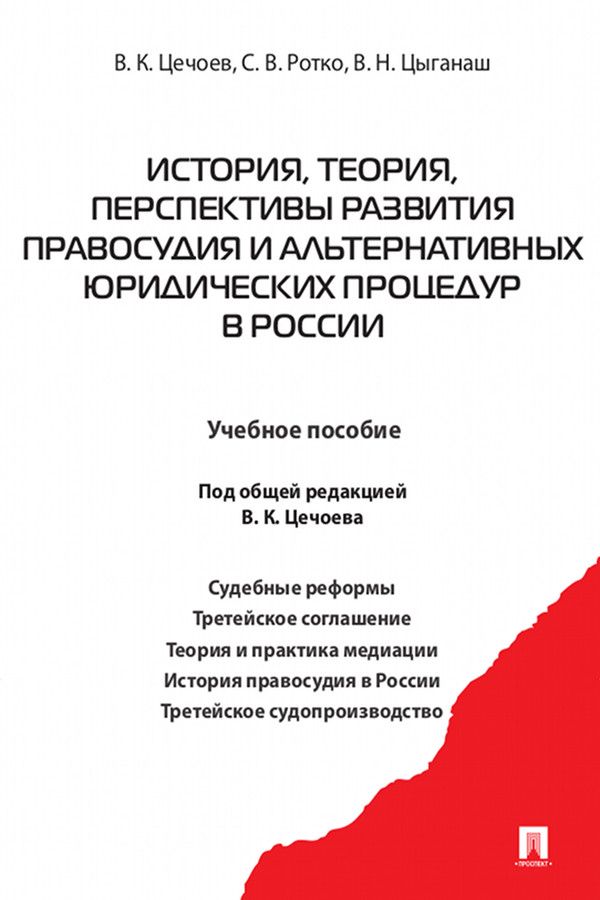 В. К. Цечоев, С. В. Ротко, В. Н. Цыганаш

ИСТОРИЯ, ТЕОРИЯ, ПЕРСПЕКТИВЫ РАЗВИТИЯ ПРАВОСУДИЯ И АЛЬТЕРНАТИВНЫХ ЮРИДИЧЕСКИХ ПРОЦЕДУР В РОССИИ

Учебное пособие

Под общей редакцией
В. К. Цечоева

Судебные реформы
Третейское соглашение
Теория и практика медиации
История правосудия в России
Третейское судопроизводство

ПРОСПЕКТ